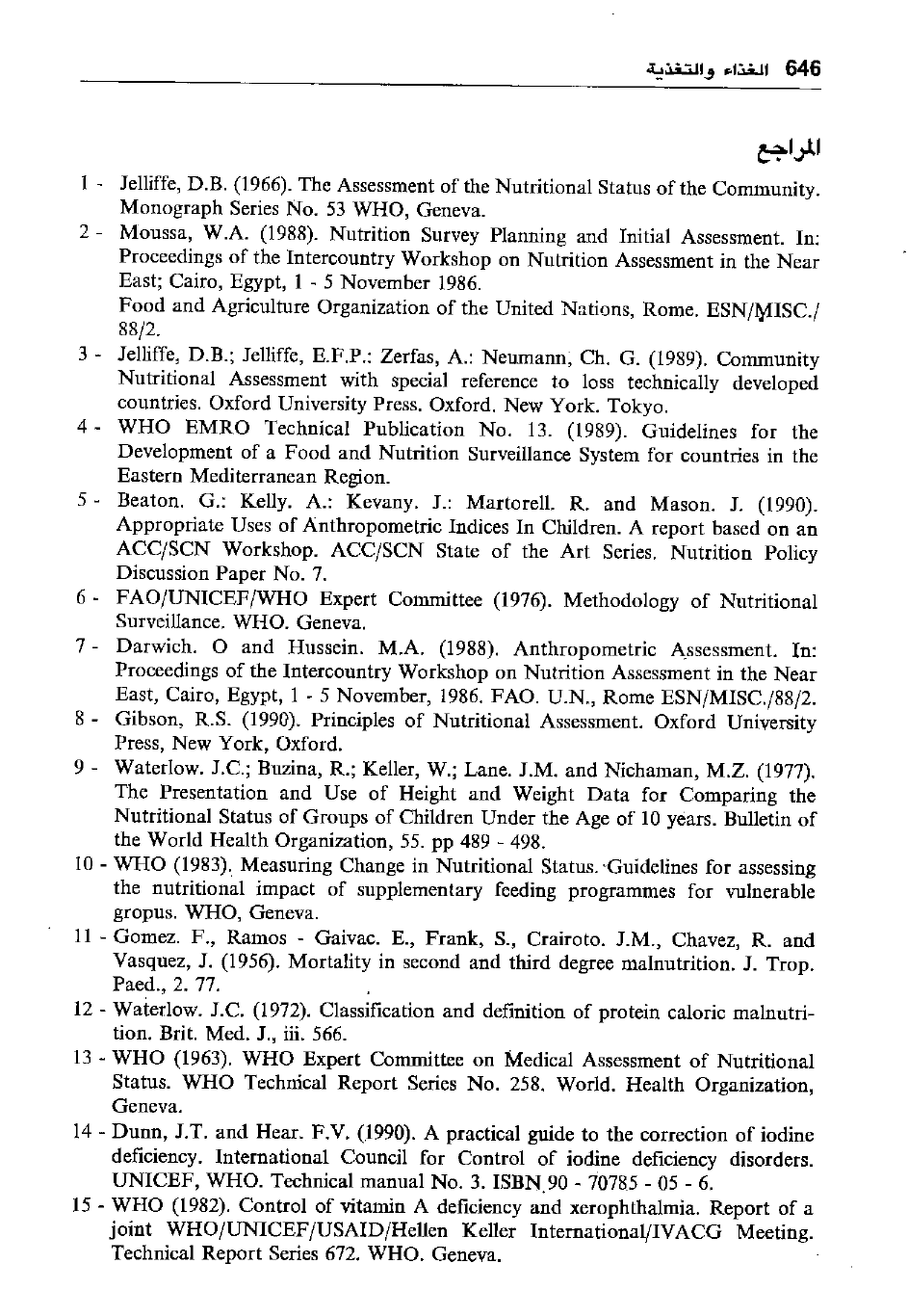 646 الغذاء والتغذية

المراجع

1 - Jelliffe, D.B. (1966). The Assessment of the Nutritional Status of the Community. Monograph Series No. 53 WHO, Geneva.

2 - Moussa, W.A. (1988). Nutrition Survey Planning and Initial Assessment. In: Proceedings of the Intercountry Workshop on Nutrition Assessment in the Near East; Cairo, Egypt, 1 - 5 November 1986.
Food and Agriculture Organization of the United Nations, Rome. ESN/MISC./88/2.

3 - Jelliffe, D.B.; Jelliffe, E.F.P.: Zerfas, A.: Neumann, Ch. G. (1989). Community Nutritional Assessment with special reference to loss technically developed countries. Oxford University Press. Oxford. New York. Tokyo.

4 - WHO EMRO Technical Publication No. 13. (1989). Guidelines for the Development of a Food and Nutrition Surveillance System for countries in the Eastern Mediterranean Region.

5 - Beaton. G.: Kelly. A.: Kevany. J.: Martorell. R. and Mason. J. (1990). Appropriate Uses of Anthropometric Indices In Children. A report based on an ACC/SCN Workshop. ACC/SCN State of the Art Series. Nutrition Policy Discussion Paper No. 7.

6 - FAO/UNICEF/WHO Expert Committee (1976). Methodology of Nutritional Surveillance. WHO. Geneva.

7 - Darwich. O and Hussein. M.A. (1988). Anthropometric Assessment. In: Proceedings of the Intercountry Workshop on Nutrition Assessment in the Near East, Cairo, Egypt, 1 - 5 November, 1986. FAO. U.N., Rome ESN/MISC./88/2.

8 - Gibson, R.S. (1990). Principles of Nutritional Assessment. Oxford University Press, New York, Oxford.

9 - Waterlow. J.C.; Buzina, R.; Keller, W.; Lane. J.M. and Nichaman, M.Z. (1977). The Presentation and Use of Height and Weight Data for Comparing the Nutritional Status of Groups of Children Under the Age of 10 years. Bulletin of the World Health Organization, 55. pp 489 - 498.

10 - WHO (1983). Measuring Change in Nutritional Status. Guidelines for assessing the nutritional impact of supplementary feeding programmes for vulnerable gropus. WHO, Geneva.

11 - Gomez. F., Ramos - Gaivac. E., Frank, S., Crairoto. J.M., Chavez, R. and Vasquez, J. (1956). Mortality in second and third degree malnutrition. J. Trop. Paed., 2. 77.

12 - Waterlow. J.C. (1972). Classification and definition of protein caloric malnutrition. Brit. Med. J., iii. 566.

13 - WHO (1963). WHO Expert Committee on Medical Assessment of Nutritional Status. WHO Technical Report Series No. 258. World. Health Organization, Geneva.

14 - Dunn, J.T. and Hear. F.V. (1990). A practical guide to the correction of iodine deficiency. International Council for Control of iodine deficiency disorders. UNICEF, WHO. Technical manual No. 3. ISBN 90 - 70785 - 05 - 6.

15 - WHO (1982). Control of vitamin A deficiency and xerophthalmia. Report of a joint WHO/UNICEF/USAID/Hellen Keller International/IVACG Meeting. Technical Report Series 672. WHO. Geneva.